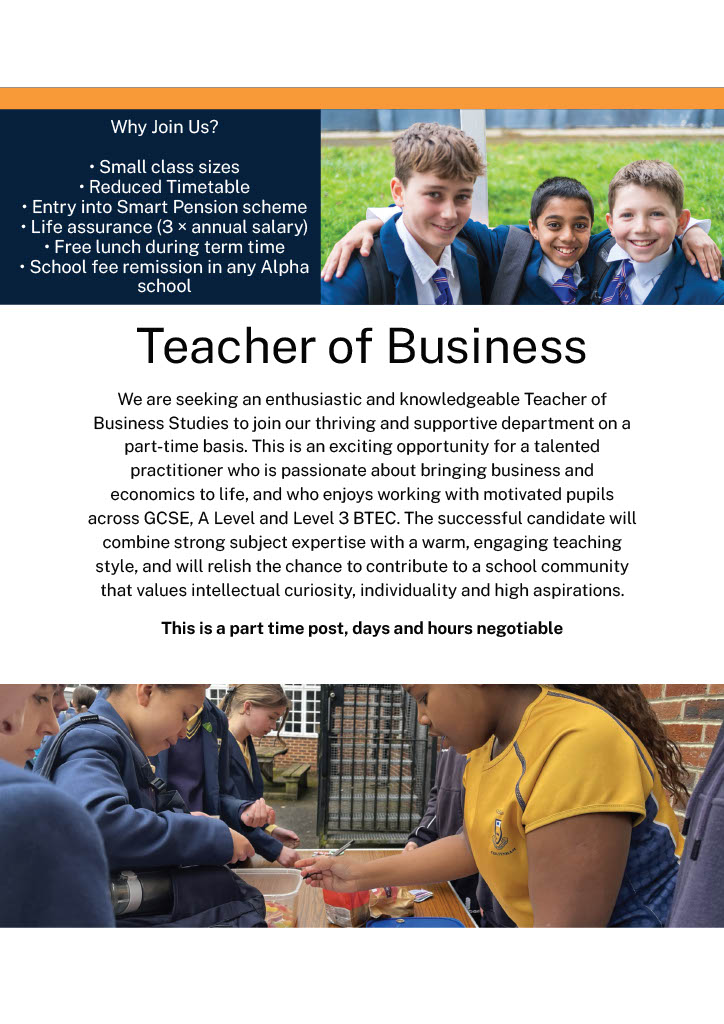 Why Join Us?

• Small class sizes
• Reduced Timetable
• Entry into Smart Pension scheme
• Life assurance (3 × annual salary)
• Free lunch during term time
• School fee remission in any Alpha school

Teacher of Business

We are seeking an enthusiastic and knowledgeable Teacher of Business Studies to join our thriving and supportive department on a part-time basis. This is an exciting opportunity for a talented practitioner who is passionate about bringing business and economics to life, and who enjoys working with motivated pupils across GCSE, A Level and Level 3 BTEC. The successful candidate will combine strong subject expertise with a warm, engaging teaching style, and will relish the chance to contribute to a school community that values intellectual curiosity, individuality and high aspirations.

This is a part time post, days and hours negotiable